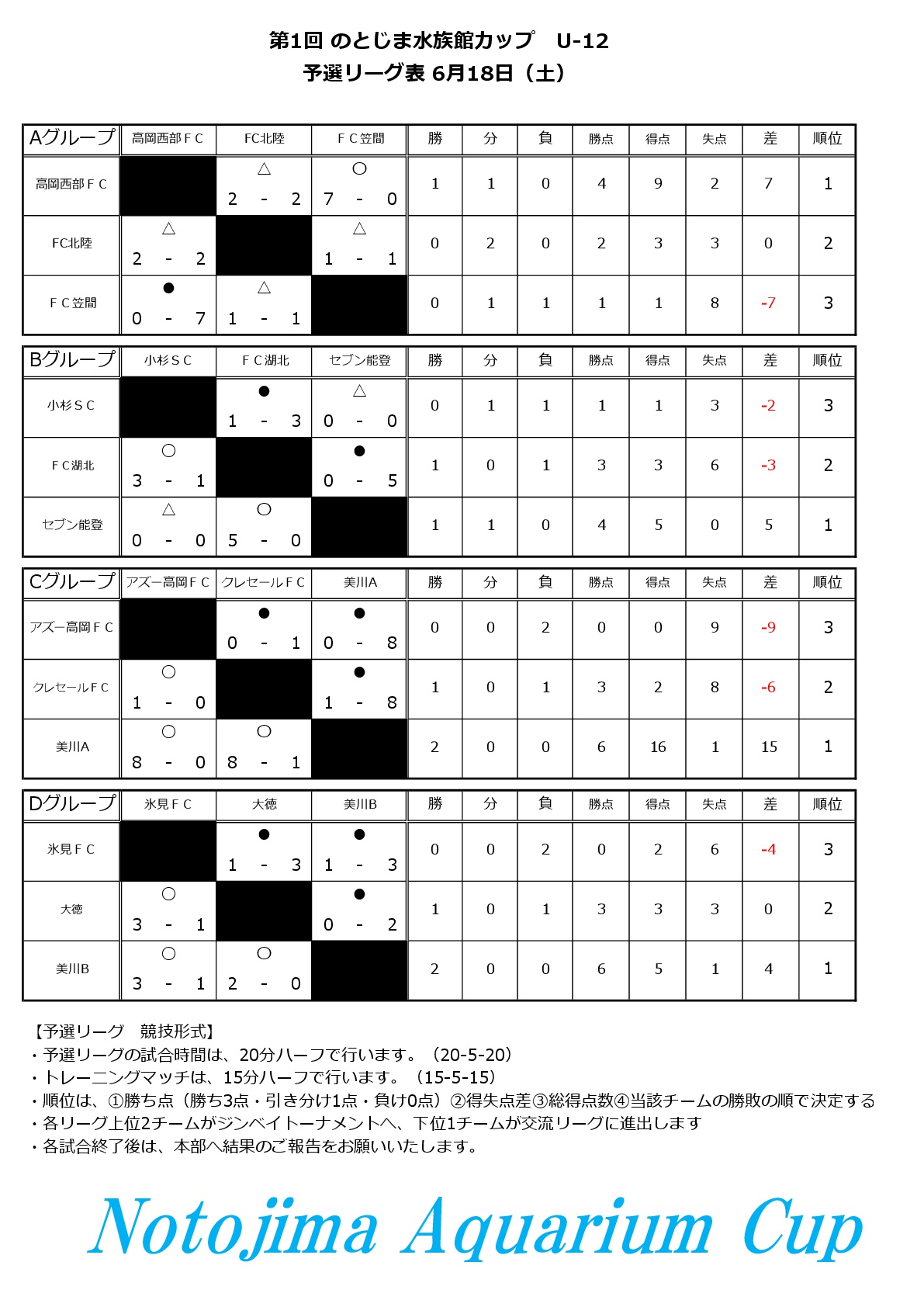 第1回 のとじま水族館カップ　U-12
予選リーグ表 6月18日（土）

| Aグループ | 高岡西部ＦＣ | FC北陸 | ＦＣ笠間 | 勝 | 分 | 負 | 勝点 | 得点 | 失点 | 差 | 順位 |
|---|---|---|---|---|---|---|---|---|---|---|---|
| 高岡西部ＦＣ | | △ 2 - 2 | ○ 7 - 0 | 1 | 1 | 0 | 4 | 9 | 2 | 7 | 1 |
| FC北陸 | △ 2 - 2 | | △ 1 - 1 | 0 | 2 | 0 | 2 | 3 | 3 | 0 | 2 |
| ＦＣ笠間 | ● 0 - 7 | △ 1 - 1 | | 0 | 1 | 1 | 1 | 1 | 8 | -7 | 3 |

| Bグループ | 小杉ＳＣ | ＦＣ湖北 | セブン能登 | 勝 | 分 | 負 | 勝点 | 得点 | 失点 | 差 | 順位 |
|---|---|---|---|---|---|---|---|---|---|---|---|
| 小杉ＳＣ | | ● 1 - 3 | △ 0 - 0 | 0 | 1 | 1 | 1 | 1 | 3 | -2 | 3 |
| ＦＣ湖北 | ○ 3 - 1 | | ● 0 - 5 | 1 | 0 | 1 | 3 | 3 | 6 | -3 | 2 |
| セブン能登 | △ 0 - 0 | ○ 5 - 0 | | 1 | 1 | 0 | 4 | 5 | 0 | 5 | 1 |

| Cグループ | アズー高岡ＦＣ | クレセールＦＣ | 美川A | 勝 | 分 | 負 | 勝点 | 得点 | 失点 | 差 | 順位 |
|---|---|---|---|---|---|---|---|---|---|---|---|
| アズー高岡ＦＣ | | ● 0 - 1 | ● 0 - 8 | 0 | 0 | 2 | 0 | 0 | 9 | -9 | 3 |
| クレセールＦＣ | ○ 1 - 0 | | ● 1 - 8 | 1 | 0 | 1 | 3 | 2 | 8 | -6 | 2 |
| 美川A | ○ 8 - 0 | ○ 8 - 1 | | 2 | 0 | 0 | 6 | 16 | 1 | 15 | 1 |

| Dグループ | 氷見ＦＣ | 大徳 | 美川B | 勝 | 分 | 負 | 勝点 | 得点 | 失点 | 差 | 順位 |
|---|---|---|---|---|---|---|---|---|---|---|---|
| 氷見ＦＣ | | ● 1 - 3 | ● 1 - 3 | 0 | 0 | 2 | 0 | 2 | 6 | -4 | 3 |
| 大徳 | ○ 3 - 1 | | ● 0 - 2 | 1 | 0 | 1 | 3 | 3 | 3 | 0 | 2 |
| 美川B | ○ 3 - 1 | ○ 2 - 0 | | 2 | 0 | 0 | 6 | 5 | 1 | 4 | 1 |

【予選リーグ　競技形式】
・予選リーグの試合時間は、20分ハーフで行います。（20-5-20）
・トレーニングマッチは、15分ハーフで行います。（15-5-15）
・順位は、①勝ち点（勝ち3点・引き分け1点・負け0点）②得失点差③総得点数④当該チームの勝敗の順で決定する
・各リーグ上位2チームがジンベイトーナメントへ、下位1チームが交流リーグに進出します
・各試合終了後は、本部へ結果のご報告をお願いいたします。

Notojima Aquarium Cup